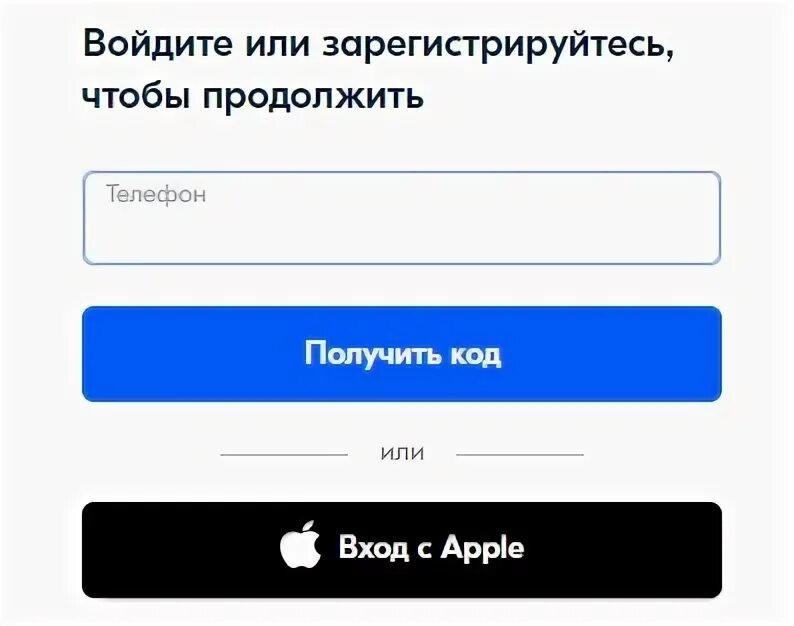 Войдите или зарегистрируйтесь, чтобы продолжить

Телефон

Получить код

или

Вход с Apple